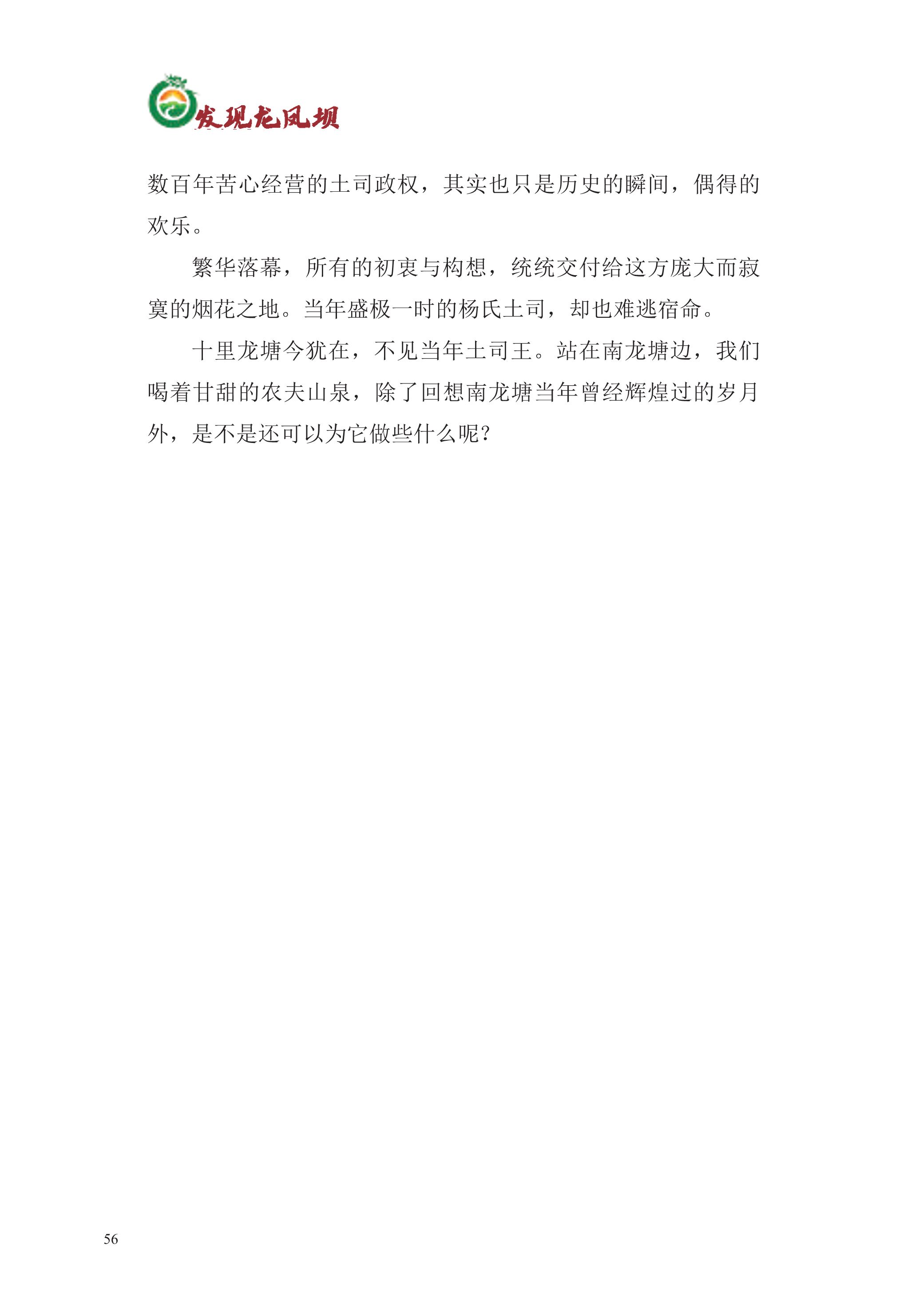 发现龙凤坝

数百年苦心经营的土司政权，其实也只是历史的瞬间，偶得的欢乐。

繁华落幕，所有的初衷与构想，统统交付给这方庞大而寂寞的烟花之地。当年盛极一时的杨氏土司，却也难逃宿命。

十里龙塘今犹在，不见当年土司王。站在南龙塘边，我们喝着甘甜的农夫山泉，除了回想南龙塘当年曾经辉煌过的岁月外，是不是还可以为它做些什么呢?

56